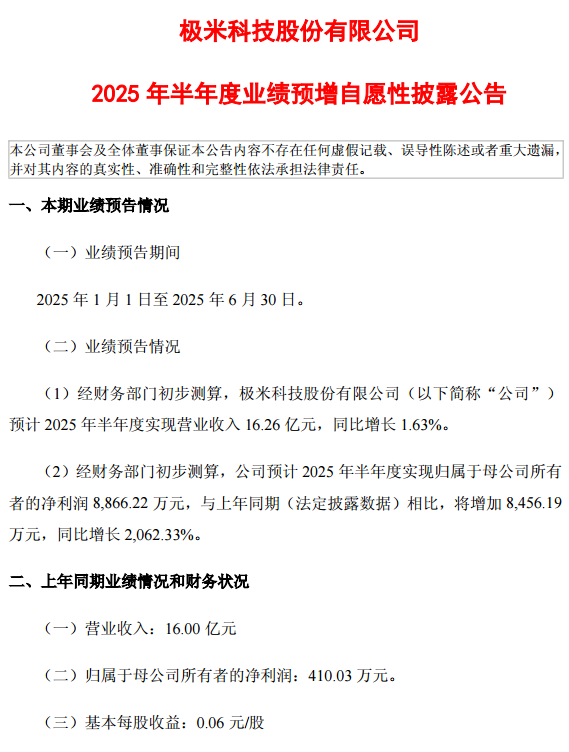 极米科技股份有限公司

2025 年半年度业绩预增自愿性披露公告

本公司董事会及全体董事保证本公告内容不存在任何虚假记载、误导性陈述或者重大遗漏，并对其内容的真实性、准确性和完整性依法承担法律责任。

一、本期业绩预告情况

（一）业绩预告期间

2025 年 1 月 1 日至 2025 年 6 月 30 日。

（二）业绩预告情况

（1）经财务部门初步测算，极米科技股份有限公司（以下简称“公司”）预计 2025 年半年度实现营业收入 16.26 亿元，同比增长 1.63%。

（2）经财务部门初步测算，公司预计 2025 年半年度实现归属于母公司所有者的净利润 8,866.22 万元，与上年同期（法定披露数据）相比，将增加 8,456.19 万元，同比增长 2,062.33%。

二、上年同期业绩情况和财务状况

（一）营业收入：16.00 亿元

（二）归属于母公司所有者的净利润：410.03 万元。

（三）基本每股收益：0.06 元/股